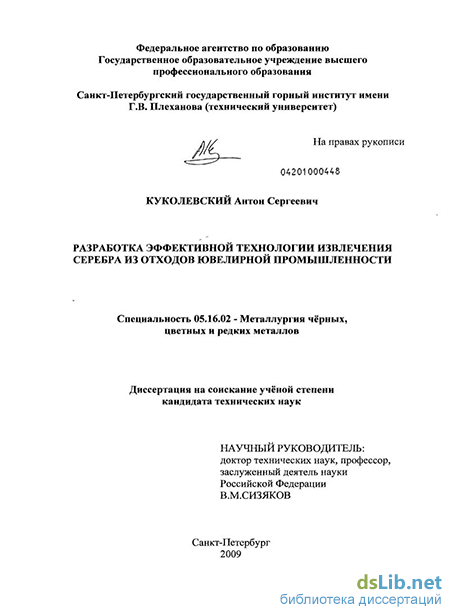 Федеральное агентство по образованию
Государственное образовательное учреждение высшего профессионального образования

Санкт-Петербургский государственный горный институт имени Г.В. Плеханова (технический университет)

На правах рукописи

04201000448

КУКОЛЕВСКИЙ Антон Сергеевич

РАЗРАБОТКА ЭФФЕКТИВНОЙ ТЕХНОЛОГИИ ИЗВЛЕЧЕНИЯ СЕРЕБРА ИЗ ОТХОДОВ ЮВЕЛИРНОЙ ПРОМЫШЛЕННОСТИ

Специальность 05.16.02 - Металлургия чёрных, цветных и редких металлов

Диссертация на соискание учёной степени кандидата технических наук

НАУЧНЫЙ РУКОВОДИТЕЛЬ:
доктор технических наук, профессор, заслуженный деятель науки Российской Федерации
В.М.СИЗЯКОВ

Санкт-Петербург
2009

dsLib.net
библиотека диссертаций